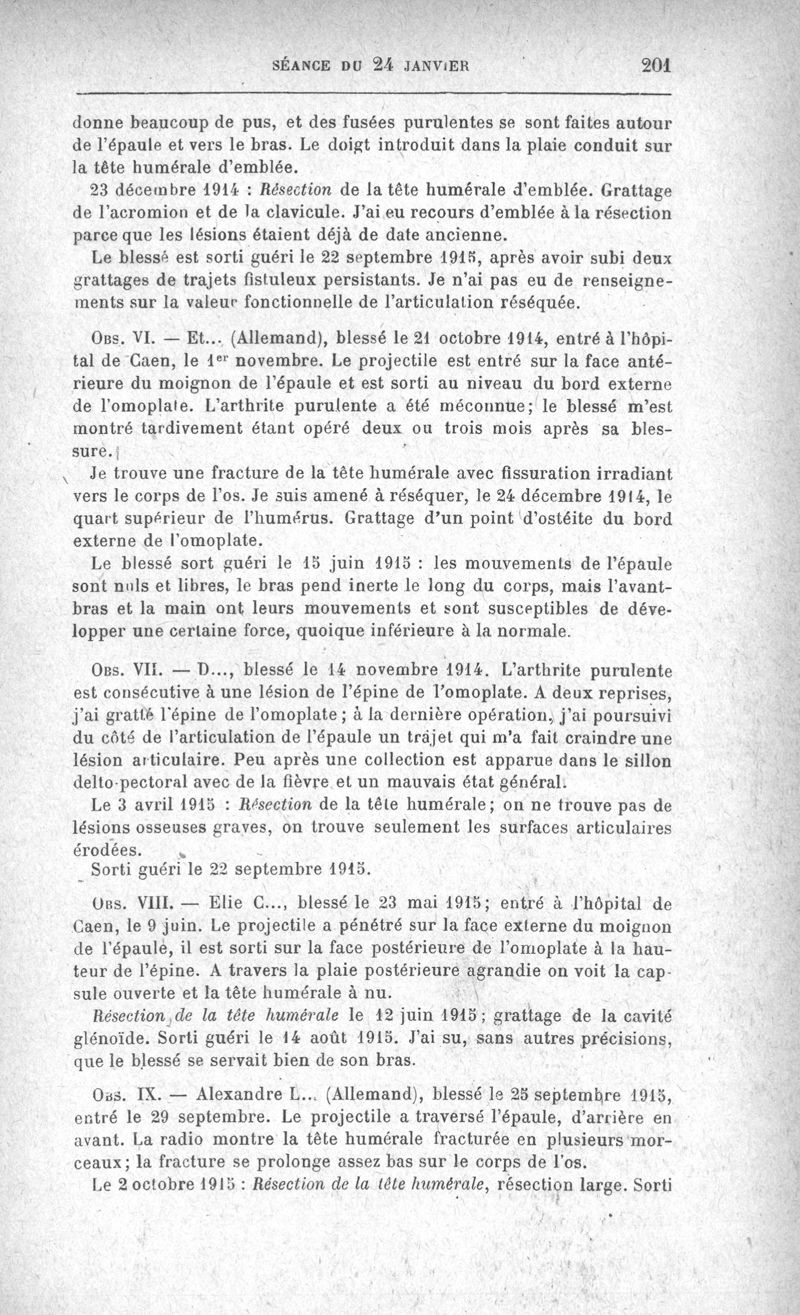 SÉANCE DU 24 JANVIER 201

donne beaucoup de pus, et des fusées purulentes se sont faites autour de l'épaule et vers le bras. Le doigt introduit dans la plaie conduit sur la tête humérale d'emblée.

23 décembre 1914 : Résection de la tête humérale d'emblée. Grattage de l'acromion et de la clavicule. J'ai eu recours d'emblée à la résection parce que les lésions étaient déjà de date ancienne.

Le blessé est sorti guéri le 22 septembre 1915, après avoir subi deux grattages de trajets fistuleux persistants. Je n'ai pas eu de renseignements sur la valeur fonctionnelle de l'articulation réséquée.

Obs. VI. — Et... (Allemand), blessé le 21 octobre 1914, entré à l'hôpital de Caen, le 1er novembre. Le projectile est entré sur la face antérieure du moignon de l'épaule et est sorti au niveau du bord externe de l'omoplate. L'arthrite purulente a été méconnue; le blessé m'est montré tardivement étant opéré deux ou trois mois après sa blessure.

Je trouve une fracture de la tête humérale avec fissuration irradiant vers le corps de l'os. Je suis amené à réséquer, le 24 décembre 1914, le quart supérieur de l'humérus. Grattage d'un point d'ostéite du bord externe de l'omoplate.

Le blessé sort guéri le 15 juin 1915 : les mouvements de l'épaule sont nuls et libres, le bras pend inerte le long du corps, mais l'avant-bras et la main ont leurs mouvements et sont susceptibles de développer une certaine force, quoique inférieure à la normale.

Obs. VII. — D..., blessé le 14 novembre 1914. L'arthrite purulente est consécutive à une lésion de l'épine de l'omoplate. A deux reprises, j'ai gratté l'épine de l'omoplate; à la dernière opération, j'ai poursuivi du côté de l'articulation de l'épaule un trajet qui m'a fait craindre une lésion articulaire. Peu après une collection est apparue dans le sillon delto-pectoral avec de la fièvre et un mauvais état général.

Le 3 avril 1915 : Résection de la tête humérale; on ne trouve pas de lésions osseuses graves, on trouve seulement les surfaces articulaires érodées.

Sorti guéri le 22 septembre 1915.

Obs. VIII. — Elie C..., blessé le 23 mai 1915; entré à l'hôpital de Caen, le 9 juin. Le projectile a pénétré sur la face externe du moignon de l'épaule, il est sorti sur la face postérieure de l'omoplate à la hauteur de l'épine. A travers la plaie postérieure agrandie on voit la capsule ouverte et la tête humérale à nu.

Résection de la tête humérale le 12 juin 1915; grattage de la cavité glénoïde. Sorti guéri le 14 août 1915. J'ai su, sans autres précisions, que le blessé se servait bien de son bras.

Obs. IX. — Alexandre L... (Allemand), blessé le 25 septembre 1915, entré le 29 septembre. Le projectile a traversé l'épaule, d'arrière en avant. La radio montre la tête humérale fracturée en plusieurs morceaux; la fracture se prolonge assez bas sur le corps de l'os.

Le 2 octobre 1915 : Résection de la tête humérale, résection large. Sorti